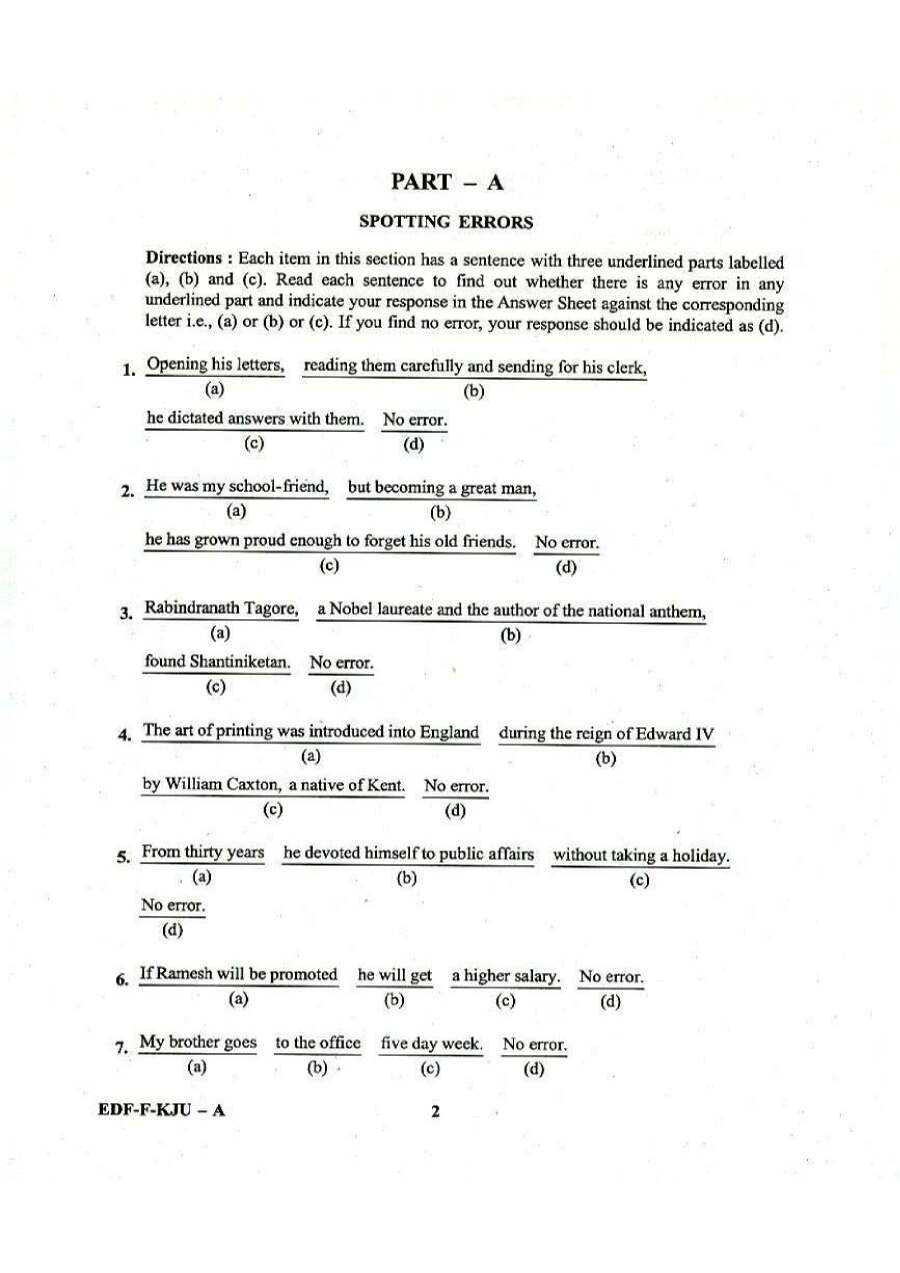 PART - A

SPOTTING ERRORS

Directions : Each item in this section has a sentence with three underlined parts labelled (a), (b) and (c). Read each sentence to find out whether there is any error in any underlined part and indicate your response in the Answer Sheet against the corresponding letter i.e., (a) or (b) or (c). If you find no error, your response should be indicated as (d).

1. Opening his letters, reading them carefully and sending for his clerk,
(a) (b)
he dictated answers with them. No error.
(c) (d)

2. He was my school-friend, but becoming a great man,
(a) (b)
he has grown proud enough to forget his old friends. No error.
(c) (d)

3. Rabindranath Tagore, a Nobel laureate and the author of the national anthem,
(a) (b)
found Shantiniketan. No error.
(c) (d)

4. The art of printing was introduced into England during the reign of Edward IV
(a) (b)
by William Caxton, a native of Kent. No error.
(c) (d)

5. From thirty years he devoted himself to public affairs without taking a holiday.
(a) (b) (c)
No error.
(d)

6. If Ramesh will be promoted he will get a higher salary. No error.
(a) (b) (c) (d)

7. My brother goes to the office five day week. No error.
(a) (b) (c) (d)

EDF-F-KJU - A 2